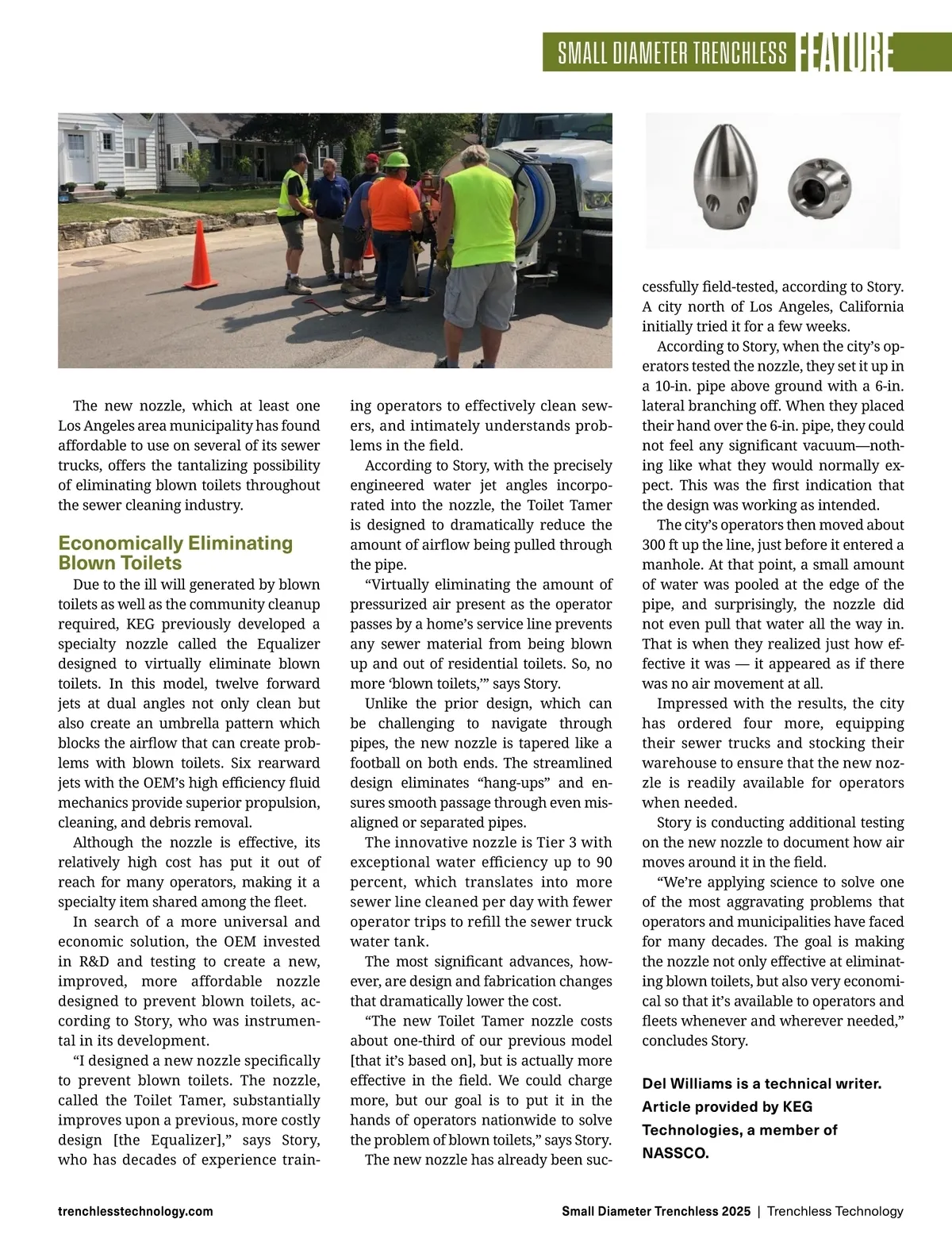 SMALL DIAMETER TRENCHLESS FEATURE

The new nozzle, which at least one Los Angeles area municipality has found affordable to use on several of its sewer trucks, offers the tantalizing possibility of eliminating blown toilets throughout the sewer cleaning industry.

Economically Eliminating Blown Toilets

Due to the ill will generated by blown toilets as well as the community cleanup required, KEG previously developed a specialty nozzle called the Equalizer designed to virtually eliminate blown toilets. In this model, twelve forward jets at dual angles not only clean but also create an umbrella pattern which blocks the airflow that can create problems with blown toilets. Six rearward jets with the OEM's high efficiency fluid mechanics provide superior propulsion, cleaning, and debris removal.

Although the nozzle is effective, its relatively high cost has put it out of reach for many operators, making it a specialty item shared among the fleet.

In search of a more universal and economic solution, the OEM invested in R&D and testing to create a new, improved, more affordable nozzle designed to prevent blown toilets, according to Story, who was instrumental in its development.

"I designed a new nozzle specifically to prevent blown toilets. The nozzle, called the Toilet Tamer, substantially improves upon a previous, more costly design [the Equalizer]," says Story, who has decades of experience training operators to effectively clean sewers, and intimately understands problems in the field.

According to Story, with the precisely engineered water jet angles incorporated into the nozzle, the Toilet Tamer is designed to dramatically reduce the amount of airflow being pulled through the pipe.

"Virtually eliminating the amount of pressurized air present as the operator passes by a home's service line prevents any sewer material from being blown up and out of residential toilets. So, no more 'blown toilets,'" says Story.

Unlike the prior design, which can be challenging to navigate through pipes, the new nozzle is tapered like a football on both ends. The streamlined design eliminates "hang-ups" and ensures smooth passage through even misaligned or separated pipes.

The innovative nozzle is Tier 3 with exceptional water efficiency up to 90 percent, which translates into more sewer line cleaned per day with fewer operator trips to refill the sewer truck water tank.

The most significant advances, however, are design and fabrication changes that dramatically lower the cost.

"The new Toilet Tamer nozzle costs about one-third of our previous model [that it's based on], but is actually more effective in the field. We could charge more, but our goal is to put it in the hands of operators nationwide to solve the problem of blown toilets," says Story.

The new nozzle has already been successfully field-tested, according to Story. A city north of Los Angeles, California initially tried it for a few weeks.

According to Story, when the city's operators tested the nozzle, they set it up in a 10-in. pipe above ground with a 6-in. lateral branching off. When they placed their hand over the 6-in. pipe, they could not feel any significant vacuum—nothing like what they would normally expect. This was the first indication that the design was working as intended.

The city's operators then moved about 300 ft up the line, just before it entered a manhole. At that point, a small amount of water was pooled at the edge of the pipe, and surprisingly, the nozzle did not even pull that water all the way in. That is when they realized just how effective it was — it appeared as if there was no air movement at all.

Impressed with the results, the city has ordered four more, equipping their sewer trucks and stocking their warehouse to ensure that the new nozzle is readily available for operators when needed.

Story is conducting additional testing on the new nozzle to document how air moves around it in the field.

"We're applying science to solve one of the most aggravating problems that operators and municipalities have faced for many decades. The goal is making the nozzle not only effective at eliminating blown toilets, but also very economical so that it's available to operators and fleets whenever and wherever needed," concludes Story.

Del Williams is a technical writer. Article provided by KEG Technologies, a member of NASSCO.

trenchlesstechnology.com

Small Diameter Trenchless 2025 | Trenchless Technology